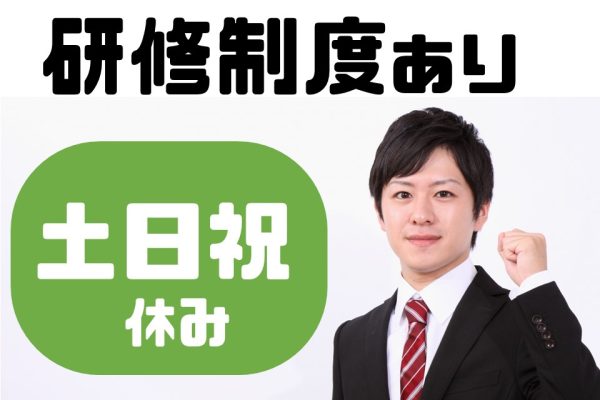 研修制度あり

土日祝
休み